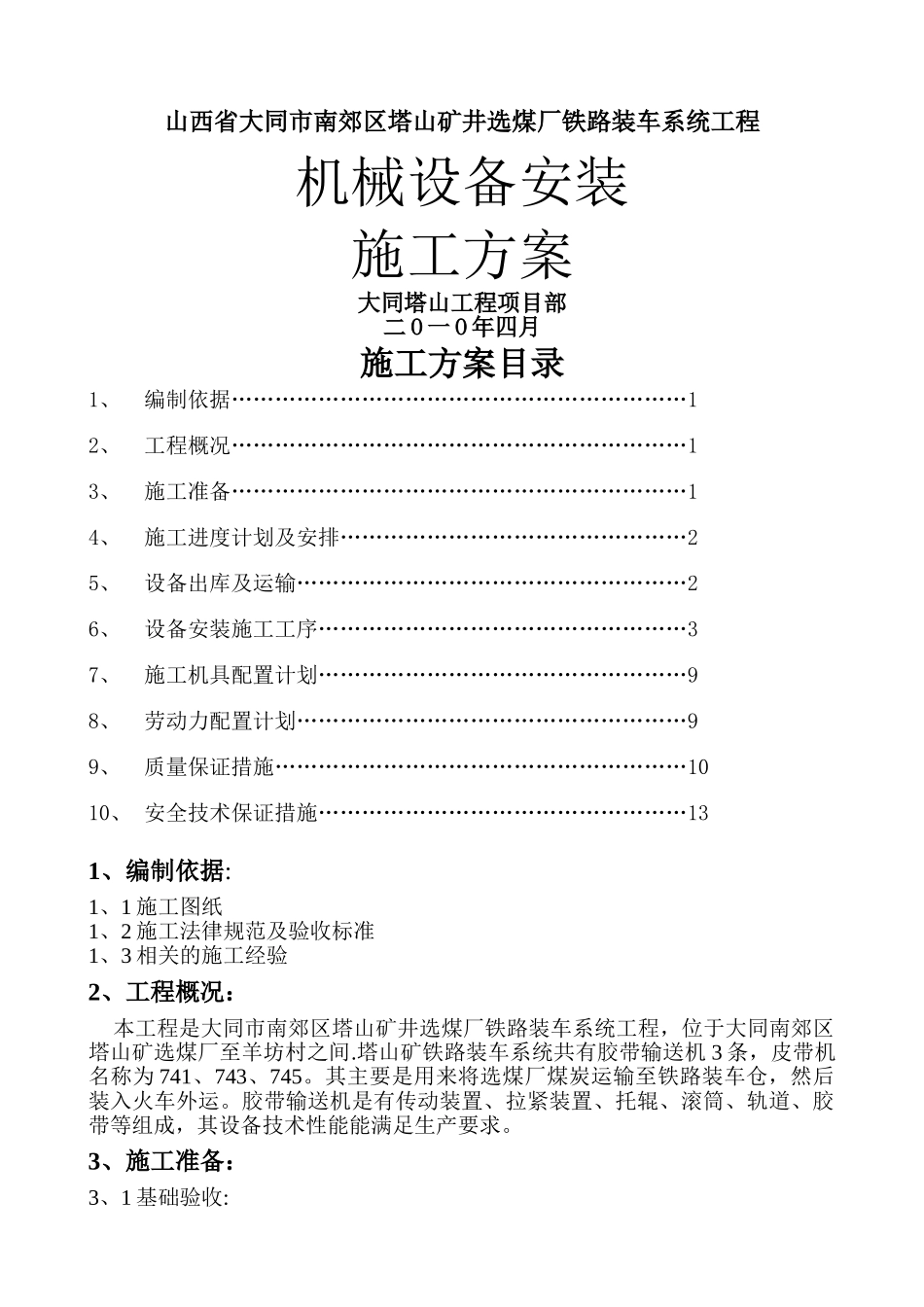 山西省大同市南郊区塔山矿井选煤厂铁路装车系统工程

机械设备安装

施工方案

大同塔山工程项目部
二０一０年四月

施工方案目录

1、 编制依据……………………………………………………1

2、 工程概况……………………………………………………1

3、 施工准备……………………………………………………1

4、 施工进度计划及安排………………………………………2

5、 设备出库及运输……………………………………………2

6、 设备安装施工工序…………………………………………3

7、 施工机具配置计划…………………………………………9

8、 劳动力配置计划……………………………………………9

9、 质量保证措施………………………………………………10

10、 安全技术保证措施…………………………………………13

1、编制依据:

1、1 施工图纸
1、2 施工法律规范及验收标准
1、3 相关的施工经验

2、工程概况:

本工程是大同市南郊区塔山矿井选煤厂铁路装车系统工程，位于大同南郊区塔山矿选煤厂至羊坊村之间.塔山矿铁路装车系统共有胶带输送机 3 条，皮带机名称为 741、743、745。其主要是用来将选煤厂煤炭运输至铁路装车仓，然后装入火车外运。胶带输送机是有传动装置、拉紧装置、托辊、滚筒、轨道、胶带等组成，其设备技术性能能满足生产要求。

3、施工准备:

3、1 基础验收: